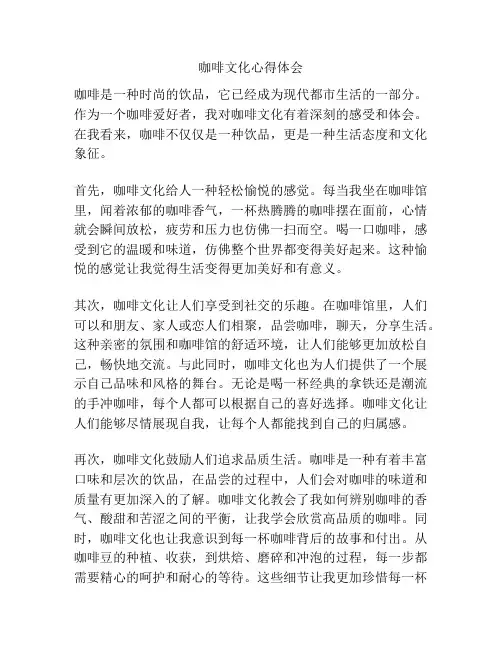 咖啡文化心得体会

咖啡是一种时尚的饮品，它已经成为现代都市生活的一部分。作为一个咖啡爱好者，我对咖啡文化有着深刻的感受和体会。在我看来，咖啡不仅仅是一种饮品，更是一种生活态度和文化象征。

首先，咖啡文化给人一种轻松愉悦的感觉。每当我坐在咖啡馆里，闻着浓郁的咖啡香气，一杯热腾腾的咖啡摆在面前，心情就会瞬间放松，疲劳和压力也仿佛一扫而空。喝一口咖啡，感受到它的温暖和味道，仿佛整个世界都变得美好起来。这种愉悦的感觉让我觉得生活变得更加美好和有意义。

其次，咖啡文化让人们享受到社交的乐趣。在咖啡馆里，人们可以和朋友、家人或恋人们相聚，品尝咖啡，聊天，分享生活。这种亲密的氛围和咖啡馆的舒适环境，让人们能够更加放松自己，畅快地交流。与此同时，咖啡文化也为人们提供了一个展示自己品味和风格的舞台。无论是喝一杯经典的拿铁还是潮流的手冲咖啡，每个人都可以根据自己的喜好选择。咖啡文化让人们能够尽情展现自我，让每个人都能找到自己的归属感。

再次，咖啡文化鼓励人们追求品质生活。咖啡是一种有着丰富口味和层次的饮品，在品尝的过程中，人们会对咖啡的味道和质量有更加深入的了解。咖啡文化教会了我如何辨别咖啡的香气、酸甜和苦涩之间的平衡，让我学会欣赏高品质的咖啡。同时，咖啡文化也让我意识到每一杯咖啡背后的故事和付出。从咖啡豆的种植、收获，到烘焙、磨碎和冲泡的过程，每一步都需要精心的呵护和耐心的等待。这些细节让我更加珍惜每一杯